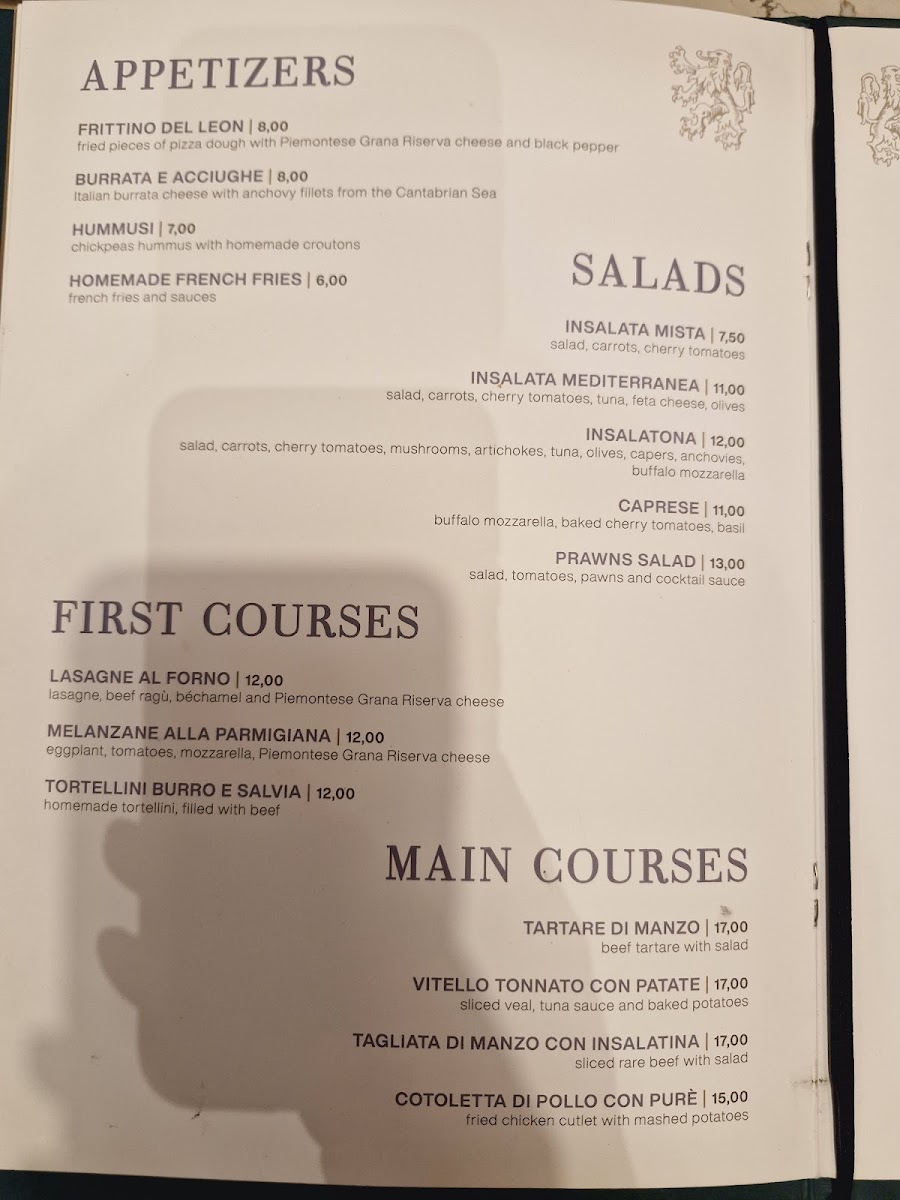 APPETIZERS

FRITTINO DEL LEON | 8,00
fried pieces of pizza dough with Piemontese Grana Riserva cheese and black pepper

BURRATA E ACCIUGHE | 8,00
Italian burrata cheese with anchovy fillets from the Cantabrian Sea

HUMMUSI | 7,00
chickpeas hummus with homemade croutons

HOMEMADE FRENCH FRIES | 6,00
french fries and sauces

SALADS

INSALATA MISTA | 7,50
salad, carrots, cherry tomatoes

INSALATA MEDITERRANEA | 11,00
salad, carrots, cherry tomatoes, tuna, feta cheese, olives

INSALATONA | 12,00
salad, carrots, cherry tomatoes, mushrooms, artichokes, tuna, olives, capers, anchovies, buffalo mozzarella

CAPRESE | 11,00
buffalo mozzarella, baked cherry tomatoes, basil

PRAWNS SALAD | 13,00
salad, tomatoes, pawns and cocktail sauce

FIRST COURSES

LASAGNE AL FORNO | 12,00
lasagne, beef ragù, béchamel and Piemontese Grana Riserva cheese

MELANZANE ALLA PARMIGIANA | 12,00
eggplant, tomatoes, mozzarella, Piemontese Grana Riserva cheese

TORTELLINI BURRO E SALVIA | 12,00
homemade tortellini, filled with beef

MAIN COURSES

TARTARE DI MANZO | 17,00
beef tartare with salad

VITELLO TONNATO CON PATATE | 17,00
sliced veal, tuna sauce and baked potatoes

TAGLIATA DI MANZO CON INSALATINA | 17,00
sliced rare beef with salad

COTOLETTA DI POLLO CON PURÈ | 15,00
fried chicken cutlet with mashed potatoes